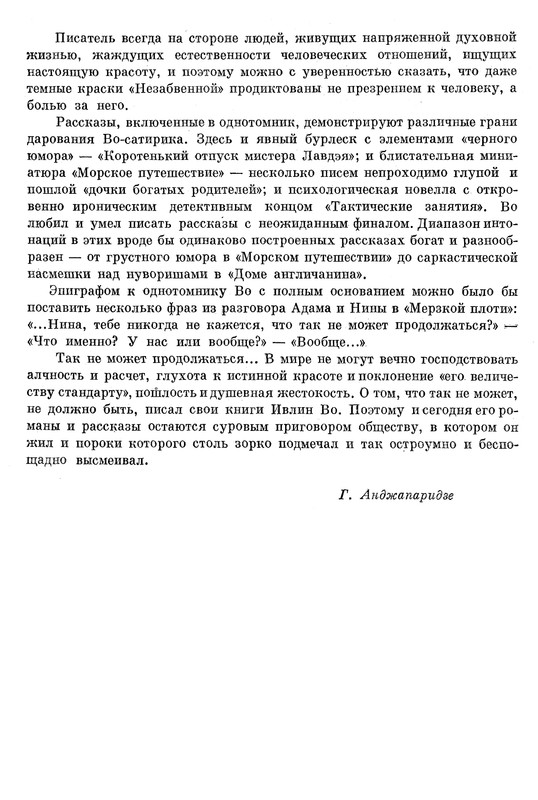 Писатель всегда на стороне людей, живущих напряженной духовной жизнью, жаждущих естественности человеческих отношений, ищущих настоящую красоту, и поэтому можно с уверенностью сказать, что даже темные краски «Незабвенной» продиктованы не презрением к человеку, а болью за него.

Рассказы, включенные в однотомник, демонстрируют различные грани дарования Во-сатирика. Здесь и явный бурлеск с элементами «черного юмора» — «Коротенький отпуск мистера Лавдэя»; и блистательная миниатюра «Морское путешествие» — несколько писем непроходимо глупой и пошлой «дочки богатых родителей»; и психологическая новелла с откровенно ироническим детективным концом «Тактические занятия». Во любил и умел писать рассказы с неожиданным финалом. Диапазон интонаций в этих вроде бы одинаково построенных рассказах богат и разнообразен — от грустного юмора в «Морском путешествии» до саркастической насмешки над нуворишами в «Доме англичанина».

Эпиграфом к однотомнику Во с полным основанием можно было бы поставить несколько фраз из разговора Адама и Нины в «Мерзкой плоти»: «...Нина, тебе никогда не кажется, что так не может продолжаться?» — «Что именно? У нас или вообще?» — «Вообще...»

Так не может продолжаться... В мире не могут вечно господствовать алчность и расчет, глухота к истинной красоте и поклонение «его величеству стандарту», пошлость и душевная жестокость. О том, что так не может, не должно быть, писал свои книги Ивлин Во. Поэтому и сегодня его романы и рассказы остаются суровым приговором обществу, в котором он жил и пороки которого столь зорко подмечал и так остроумно и беспощадно высмеивал.

Г. Анджапаридзе